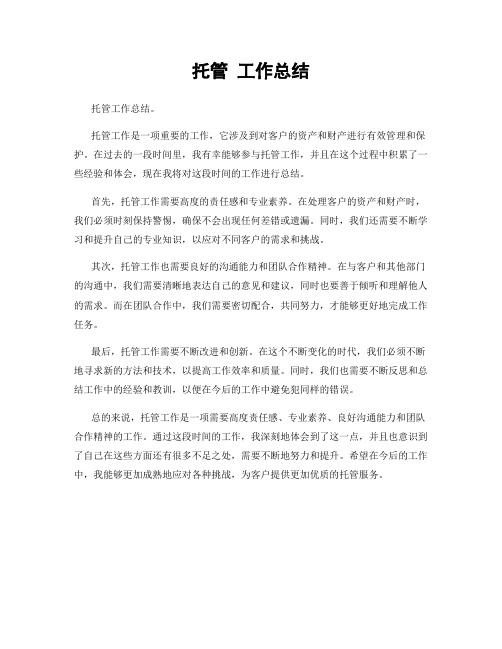 托管 工作总结

托管工作总结。

托管工作是一项重要的工作，它涉及到对客户的资产和财产进行有效管理和保护。在过去的一段时间里，我有幸能够参与托管工作，并且在这个过程中积累了一些经验和体会，现在我将对这段时间的工作进行总结。

首先，托管工作需要高度的责任感和专业素养。在处理客户的资产和财产时，我们必须时刻保持警惕，确保不会出现任何差错或遗漏。同时，我们还需要不断学习和提升自己的专业知识，以应对不同客户的需求和挑战。

其次，托管工作也需要良好的沟通能力和团队合作精神。在与客户和其他部门的沟通中，我们需要清晰地表达自己的意见和建议，同时也要善于倾听和理解他人的需求。而在团队合作中，我们需要密切配合，共同努力，才能够更好地完成工作任务。

最后，托管工作需要不断改进和创新。在这个不断变化的时代，我们必须不断地寻求新的方法和技术，以提高工作效率和质量。同时，我们也需要不断反思和总结工作中的经验和教训，以便在今后的工作中避免犯同样的错误。

总的来说，托管工作是一项需要高度责任感、专业素养、良好沟通能力和团队合作精神的工作。通过这段时间的工作，我深刻地体会到了这一点，并且也意识到了自己在这些方面还有很多不足之处，需要不断地努力和提升。希望在今后的工作中，我能够更加成熟地应对各种挑战，为客户提供更加优质的托管服务。